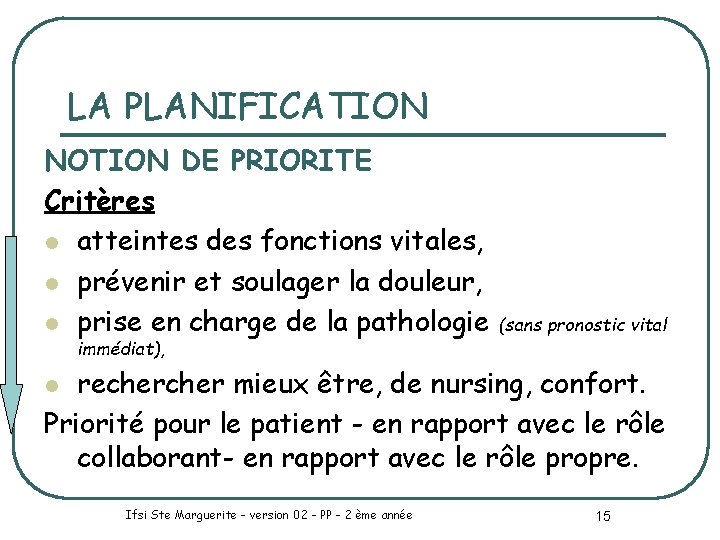 LA PLANIFICATION

NOTION DE PRIORITE

Critères

- atteintes des fonctions vitales,
- prévenir et soulager la douleur,
- prise en charge de la pathologie (sans pronostic vital immédiat),
- rechercher mieux être, de nursing, confort.

Priorité pour le patient - en rapport avec le rôle collaborant- en rapport avec le rôle propre.

Ifsi Ste Marguerite - version 02 - PP - 2 ème année

15